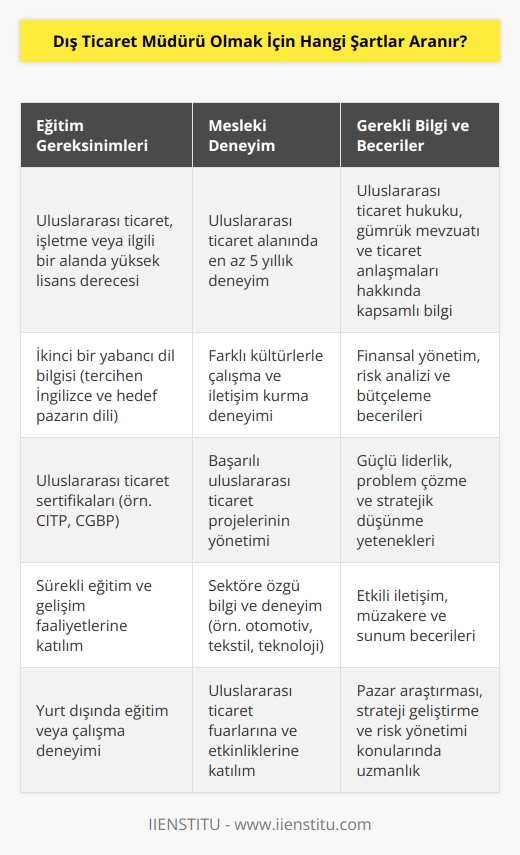 Dış Ticaret Müdürü Olmak İçin Hangi Şartlar Aranır?

| Eğitim Gereksinimleri | Mesleki Deneyim | Gerekli Bilgi ve Beceriler |
|---|---|---|
| Uluslararası ticaret, işletme veya ilgili bir alanda yüksek lisans derecesi | Uluslararası ticaret alanında en az 5 yıllık deneyim | Uluslararası ticaret hukuku, gümrük mevzuatı ve ticaret anlaşmaları hakkında kapsamlı bilgi |
| İkinci bir yabancı dil bilgisi (tercihen İngilizce ve hedef pazarın dili) | Farklı kültürlerle çalışma ve iletişim kurma deneyimi | Finansal yönetim, risk analizi ve bütçeleme becerileri |
| Uluslararası ticaret sertifikaları (örn. CITP, CGBP) | Başarılı uluslararası ticaret projelerinin yönetimi | Güçlü liderlik, problem çözme ve stratejik düşünme yetenekleri |
| Sürekli eğitim ve gelişim faaliyetlerine katılım | Sektöre özgü bilgi ve deneyim (örn. otomotiv, tekstil, teknoloji) | Etkili iletişim, müzakere ve sunum becerileri |
| Yurt dışında eğitim veya çalışma deneyimi | Uluslararası ticaret fuarlarına ve etkinliklerine katılım | Pazar araştırması, strateji geliştirme ve risk yönetimi konularında uzmanlık |

IIENSTITU - www.iienstitu.com